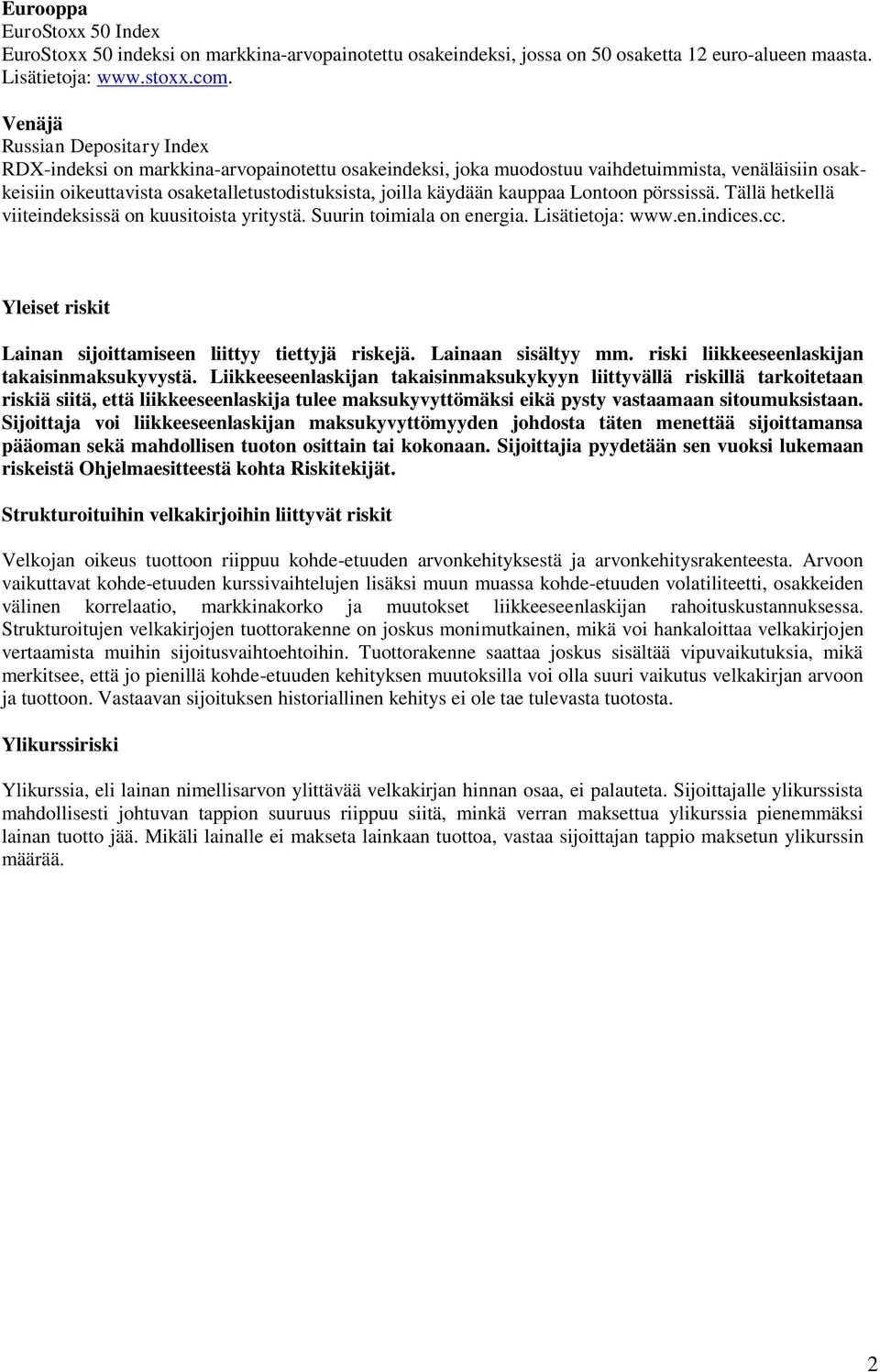 Eurooppa
EuroStoxx 50 Index
EuroStoxx 50 indeksi on markkina-arvopainotettu osakeindeksi, jossa on 50 osaketta 12 euro-alueen maasta. Lisätietoja: www.stoxx.com.

Venäjä
Russian Depositary Index
RDX-indeksi on markkina-arvopainotettu osakeindeksi, joka muodostuu vaihdetuimmista, venäläisiin osakkeisiin oikeuttavista osaketalletustodistuksista, joilla käydään kauppaa Lontoon pörssissä. Tällä hetkellä viiteindeksissä on kuusitoista yritystä. Suurin toimiala on energia. Lisätietoja: www.en.indices.cc.

Yleiset riskit

Lainan sijoittamiseen liittyy tiettyjä riskejä. Lainaan sisältyy mm. riski liikkeeseenlaskijan takaisinmaksukyvystä. Liikkeeseenlaskijan takaisinmaksukykyyn liittyvällä riskillä tarkoitetaan riskiä siitä, että liikkeeseenlaskija tulee maksukyvyttömäksi eikä pysty vastaamaan sitoumuksistaan. Sijoittaja voi liikkeeseenlaskijan maksukyvyttömyyden johdosta täten menettää sijoittamansa pääoman sekä mahdollisen tuoton osittain tai kokonaan. Sijoittajia pyydetään sen vuoksi lukemaan riskeistä Ohjelmaesitteestä kohta Riskitekijät.

Strukturoituihin velkakirjoihin liittyvät riskit

Velkojan oikeus tuottoon riippuu kohde-etuuden arvonkehityksestä ja arvonkehitysrakenteesta. Arvoon vaikuttavat kohde-etuuden kurssivaihtelujen lisäksi muun muassa kohde-etuuden volatiliteetti, osakkeiden välinen korrelaatio, markkinakorko ja muutokset liikkeeseenlaskijan rahoituskustannuksessa. Strukturoitujen velkakirjojen tuottorakenne on joskus monimutkainen, mikä voi hankaloittaa velkakirjojen vertaamista muihin sijoitusvaihtoehtoihin. Tuottorakenne saattaa joskus sisältää vipuvaikutuksia, mikä merkitsee, että jo pienillä kohde-etuuden kehityksen muutoksilla voi olla suuri vaikutus velkakirjan arvoon ja tuottoon. Vastaavan sijoituksen historiallinen kehitys ei ole tae tulevasta tuotosta.

Ylikurssiriski

Ylikurssia, eli lainan nimellisarvon ylittävää velkakirjan hinnan osaa, ei palauteta. Sijoittajalle ylikurssista mahdollisesti johtuvan tappion suuruus riippuu siitä, minkä verran maksettua ylikurssia pienemmäksi lainan tuotto jää. Mikäli lainalle ei makseta lainkaan tuottoa, vastaa sijoittajan tappio maksetun ylikurssin määrää.

2